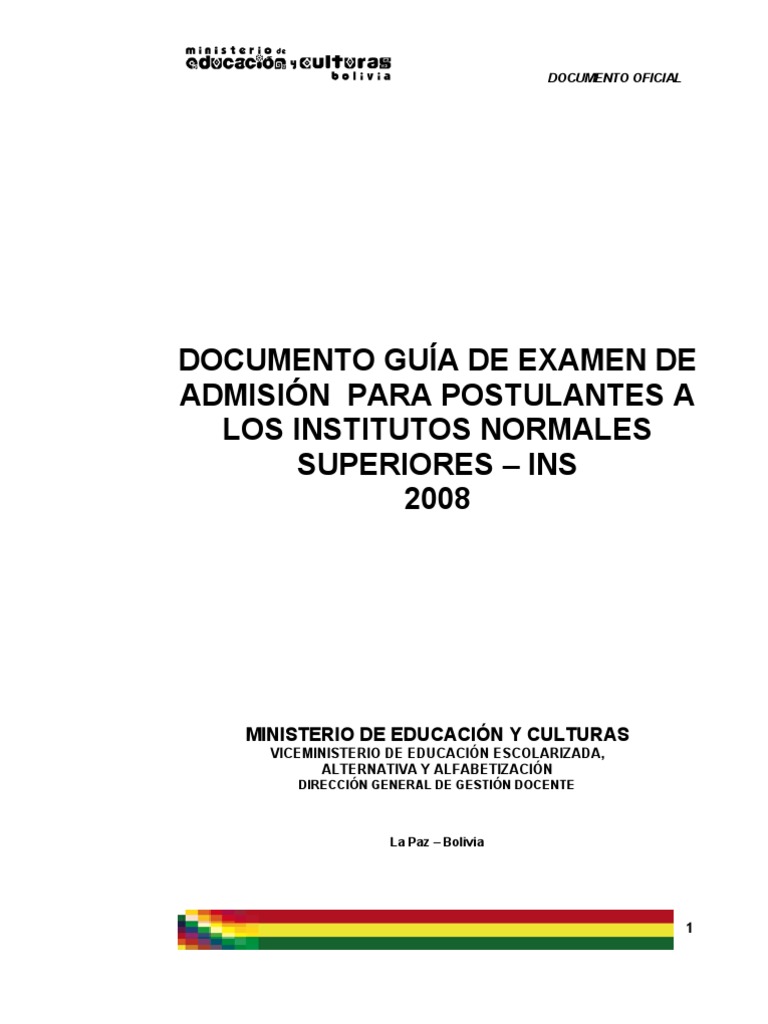 ministerio de educación y culturas bolivia

DOCUMENTO OFICIAL

DOCUMENTO GUÍA DE EXAMEN DE ADMISIÓN PARA POSTULANTES A LOS INSTITUTOS NORMALES SUPERIORES – INS
2008

MINISTERIO DE EDUCACIÓN Y CULTURAS
VICEMINISTERIO DE EDUCACIÓN ESCOLARIZADA, ALTERNATIVA Y ALFABETIZACIÓN
DIRECCIÓN GENERAL DE GESTIÓN DOCENTE

La Paz – Bolivia

1